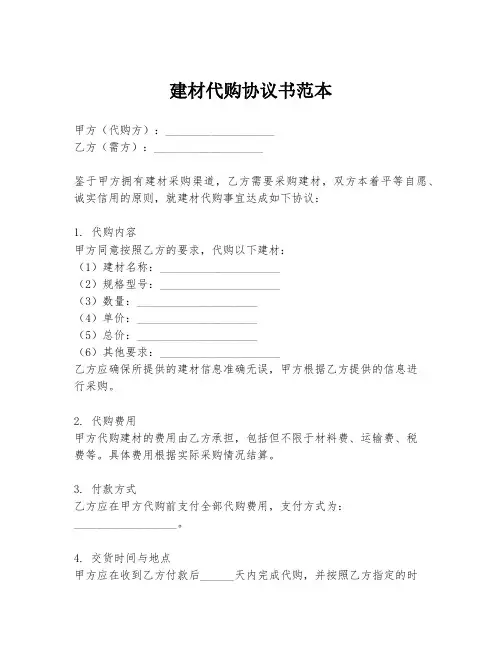 建材代购协议书范本

甲方（代购方）：____________________
乙方（需方）：____________________

鉴于甲方拥有建材采购渠道，乙方需要采购建材，双方本着平等自愿、诚实信用的原则，就建材代购事宜达成如下协议：

1. 代购内容
甲方同意按照乙方的要求，代购以下建材：
（1）建材名称：____________________
（2）规格型号：____________________
（3）数量：____________________
（4）单价：____________________
（5）总价：____________________
（6）其他要求：____________________
乙方应确保所提供的建材信息准确无误，甲方根据乙方提供的信息进行采购。

2. 代购费用
甲方代购建材的费用由乙方承担，包括但不限于材料费、运输费、税费等。具体费用根据实际采购情况结算。

3. 付款方式
乙方应在甲方代购前支付全部代购费用，支付方式为：____________________。

4. 交货时间与地点
甲方应在收到乙方付款后______天内完成代购，并按照乙方指定的时